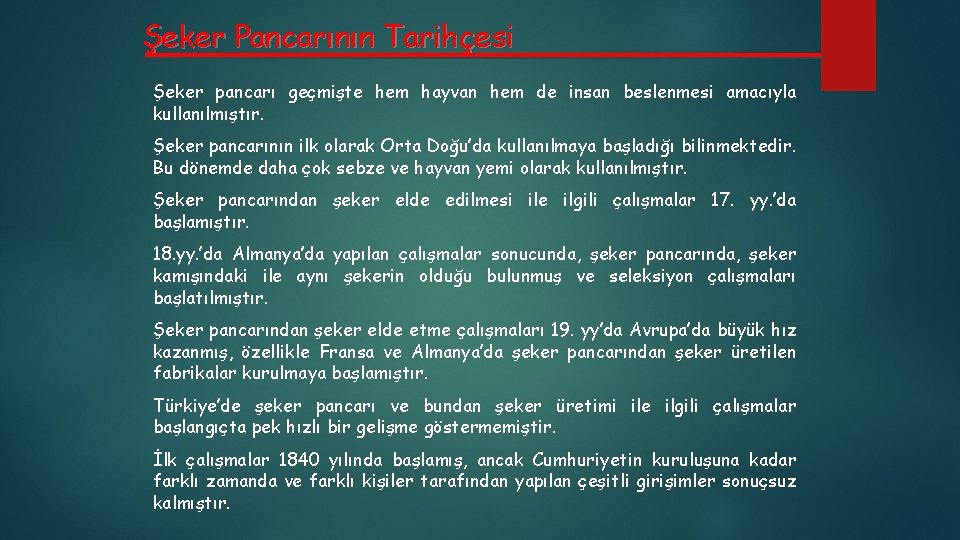 Şeker Pancarının Tarihçesi

Şeker pancarı geçmişte hem hayvan hem de insan beslenmesi amacıyla kullanılmıştır.

Şeker pancarının ilk olarak Orta Doğu'da kullanılmaya başladığı bilinmektedir. Bu dönemde daha çok sebze ve hayvan yemi olarak kullanılmıştır.

Şeker pancarından şeker elde edilmesi ile ilgili çalışmalar 17. yy.'da başlamıştır.

18.yy.'da Almanya'da yapılan çalışmalar sonucunda, şeker pancarında, şeker kamışındaki ile aynı şekerin olduğu bulunmuş ve seleksiyon çalışmaları başlatılmıştır.

Şeker pancarından şeker elde etme çalışmaları 19. yy'da Avrupa'da büyük hız kazanmış, özellikle Fransa ve Almanya'da şeker pancarından şeker üretilen fabrikalar kurulmaya başlamıştır.

Türkiye'de şeker pancarı ve bundan şeker üretimi ile ilgili çalışmalar başlangıçta pek hızlı bir gelişme göstermemiştir.

İlk çalışmalar 1840 yılında başlamış, ancak Cumhuriyetin kuruluşuna kadar farklı zamanda ve farklı kişiler tarafından yapılan çeşitli girişimler sonuçsuz kalmıştır.